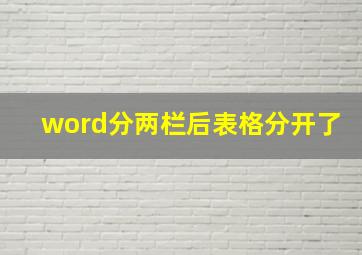 word分两栏后表格分开了